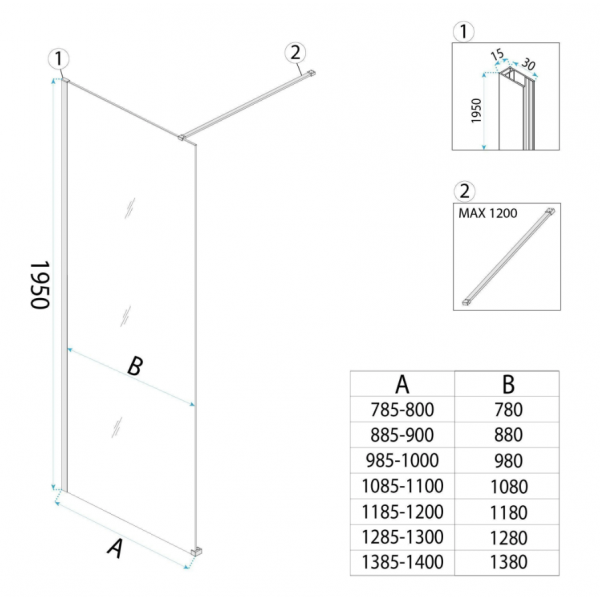 1

2

1950

B

A

1

15

30

1950

2

MAX 1200

| A | B |
|---|---|
| 785-800 | 780 |
| 885-900 | 880 |
| 985-1000 | 980 |
| 1085-1100 | 1080 |
| 1185-1200 | 1180 |
| 1285-1300 | 1280 |
| 1385-1400 | 1380 |